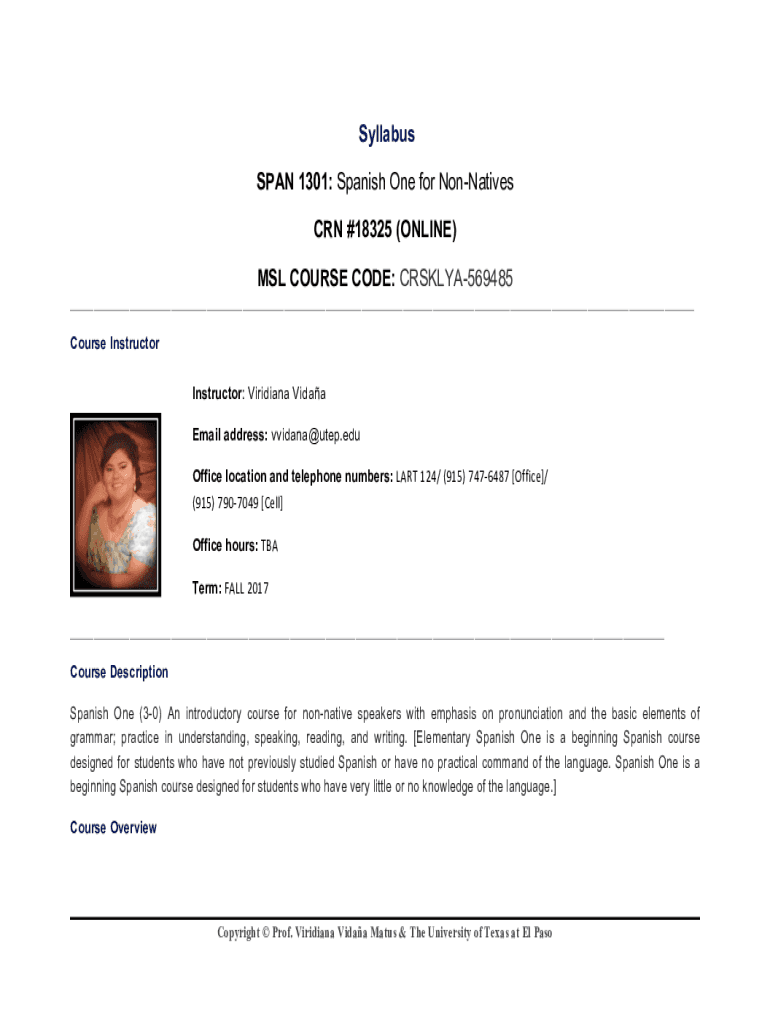 Syllabus

SPAN 1301: Spanish One for Non-Natives

CRN #18325 (ONLINE)

MSL COURSE CODE: CRSKLYA-569485

Course Instructor

Instructor: Viridiana Vidaña

Email address: vvidana@utep.edu

Office location and telephone numbers: LART 124/ (915) 747-6487 [Office]/ (915) 790-7049 [Cell]

Office hours: TBA

Term: FALL 2017

Course Description

Spanish One (3-0) An introductory course for non-native speakers with emphasis on pronunciation and the basic elements of grammar; practice in understanding, speaking, reading, and writing. [Elementary Spanish One is a beginning Spanish course designed for students who have not previously studied Spanish or have no practical command of the language. Spanish One is a beginning Spanish course designed for students who have very little or no knowledge of the language.]

Course Overview

Copyright © Prof. Viridiana Vidaña Matus & The University of Texas at El Paso